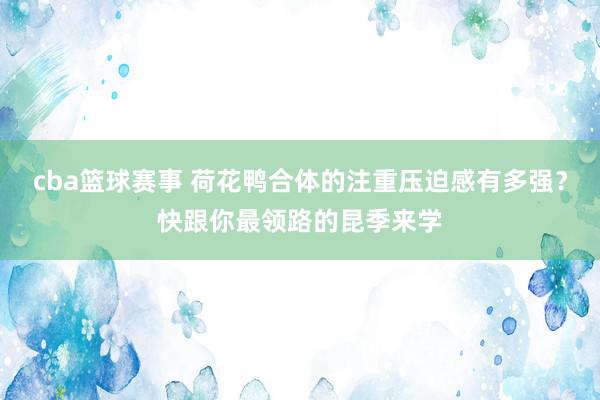 cba篮球赛事 荷花鸭合体的注重压迫感有多强？快跟你最领路的昆季来学